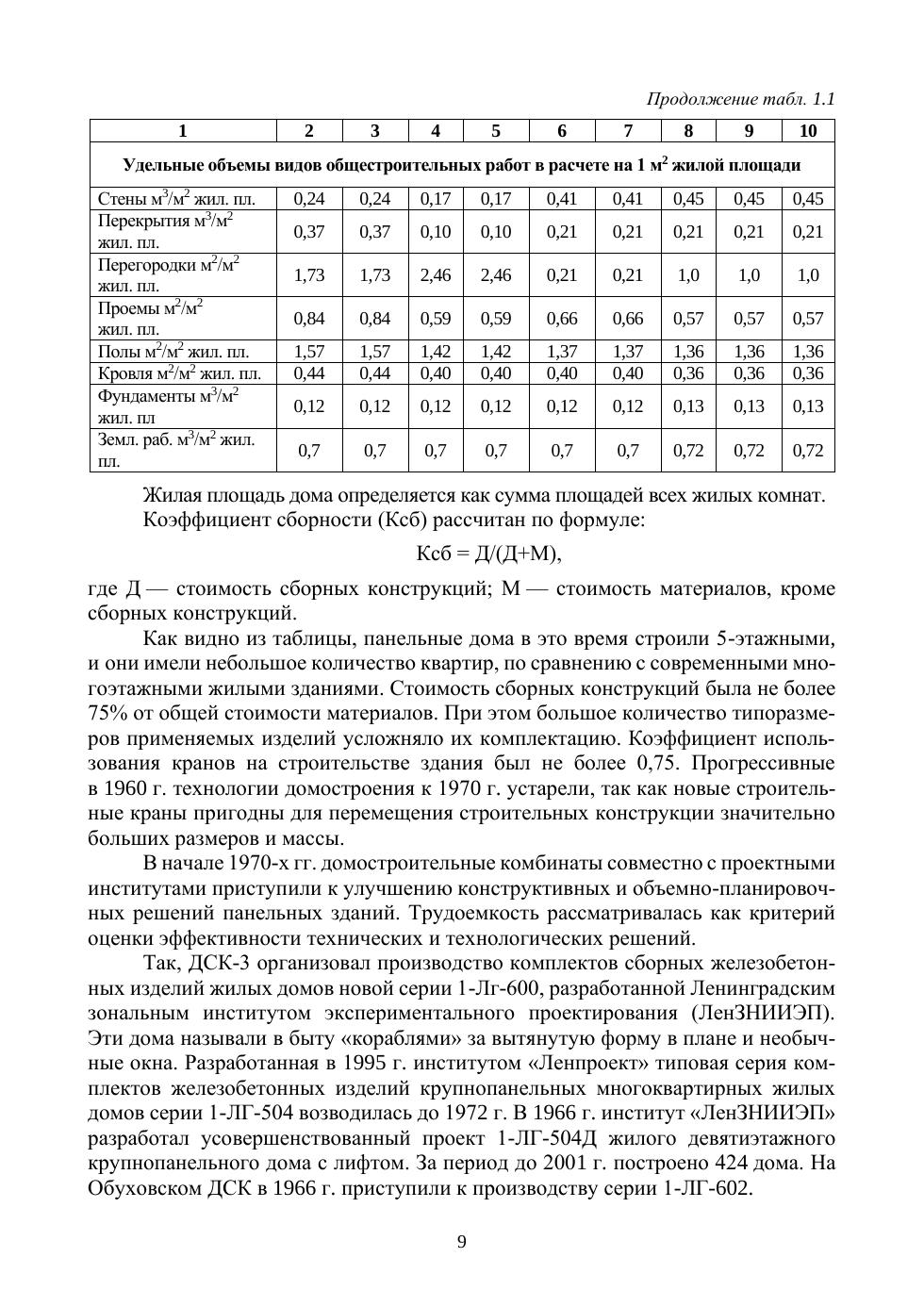 Продолжение табл. 1.1

| 1 | 2 | 3 | 4 | 5 | 6 | 7 | 8 | 9 | 10 |
|---|---|---|---|---|---|---|---|---|---|
| Удельные объемы видов общестроительных работ в расчете на 1 м$^2$ жилой площади | | | | | | | | | |
| Стены м$^3$/м$^2$ жил. пл. | 0,24 | 0,24 | 0,17 | 0,17 | 0,41 | 0,41 | 0,45 | 0,45 | 0,45 |
| Перекрытия м$^3$/м$^2$ жил. пл. | 0,37 | 0,37 | 0,10 | 0,10 | 0,21 | 0,21 | 0,21 | 0,21 | 0,21 |
| Перегородки м$^2$/м$^2$ жил. пл. | 1,73 | 1,73 | 2,46 | 2,46 | 0,21 | 0,21 | 1,0 | 1,0 | 1,0 |
| Проемы м$^2$/м$^2$ жил. пл. | 0,84 | 0,84 | 0,59 | 0,59 | 0,66 | 0,66 | 0,57 | 0,57 | 0,57 |
| Полы м$^2$/м$^2$ жил. пл. | 1,57 | 1,57 | 1,42 | 1,42 | 1,37 | 1,37 | 1,36 | 1,36 | 1,36 |
| Кровля м$^2$/м$^2$ жил. пл. | 0,44 | 0,44 | 0,40 | 0,40 | 0,40 | 0,40 | 0,36 | 0,36 | 0,36 |
| Фундаменты м$^3$/м$^2$ жил. пл | 0,12 | 0,12 | 0,12 | 0,12 | 0,12 | 0,12 | 0,13 | 0,13 | 0,13 |
| Земл. раб. м$^3$/м$^2$ жил. пл. | 0,7 | 0,7 | 0,7 | 0,7 | 0,7 | 0,7 | 0,72 | 0,72 | 0,72 |

Жилая площадь дома определяется как сумма площадей всех жилых комнат.
Коэффициент сборности (Ксб) рассчитан по формуле:

Ксб = Д/(Д+М),

где Д — стоимость сборных конструкций; М — стоимость материалов, кроме сборных конструкций.

Как видно из таблицы, панельные дома в это время строили 5-этажными, и они имели небольшое количество квартир, по сравнению с современными многоэтажными жилыми зданиями. Стоимость сборных конструкций была не более 75% от общей стоимости материалов. При этом большое количество типоразмеров применяемых изделий усложняло их комплектацию. Коэффициент использования кранов на строительстве здания был не более 0,75. Прогрессивные в 1960 г. технологии домостроения к 1970 г. устарели, так как новые строительные краны пригодны для перемещения строительных конструкции значительно больших размеров и массы.

В начале 1970-х гг. домостроительные комбинаты совместно с проектными институтами приступили к улучшению конструктивных и объемно-планировочных решений панельных зданий. Трудоемкость рассматривалась как критерий оценки эффективности технических и технологических решений.

Так, ДСК-3 организовал производство комплектов сборных железобетонных изделий жилых домов новой серии 1-Лг-600, разработанной Ленинградским зональным институтом экспериментального проектирования (ЛенЗНИИЭП). Эти дома называли в быту «кораблями» за вытянутую форму в плане и необычные окна. Разработанная в 1995 г. институтом «Ленпроект» типовая серия комплектов железобетонных изделий крупнопанельных многоквартирных жилых домов серии 1-ЛГ-504 возводилась до 1972 г. В 1966 г. институт «ЛенЗНИИЭП» разработал усовершенствованный проект 1-ЛГ-504Д жилого девятиэтажного крупнопанельного дома с лифтом. За период до 2001 г. построено 424 дома. На Обуховском ДСК в 1966 г. приступили к производству серии 1-ЛГ-602.

9